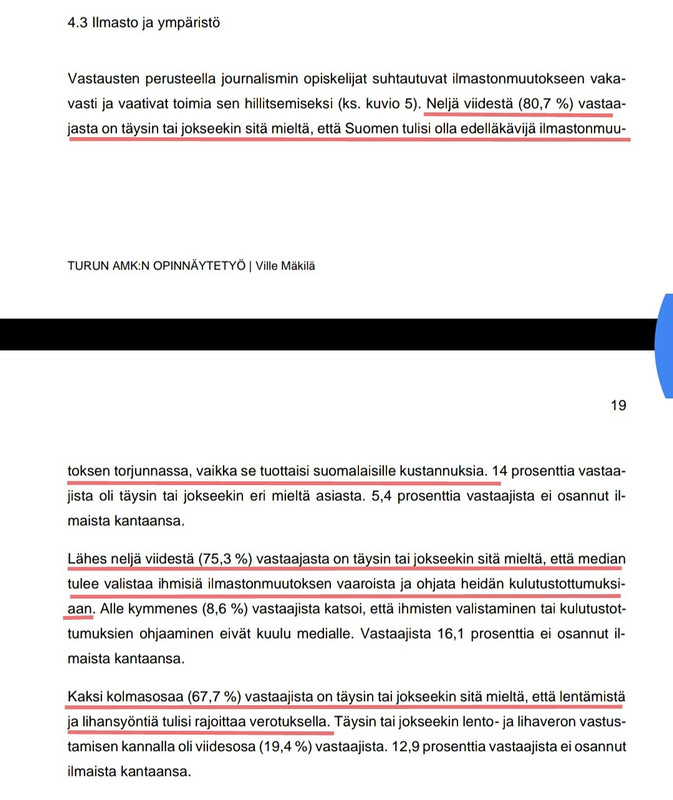 4.3 Ilmasto ja ympäristö

Vastausten perusteella journalismin opiskelijat suhtautuvat ilmastonmuutokseen vakavasti ja vaativat toimia sen hillitsemiseksi (ks. kuvio 5). Neljä viidestä (80,7 %) vastaajasta on täysin tai jokseekin sitä mieltä, että Suomen tulisi olla edelläkävijä ilmastonmuu-

TURUN AMK:N OPINNÄYTETYÖ | Ville Mäkilä

19

toksen torjunnassa, vaikka se tuottaisi suomalaisille kustannuksia. 14 prosenttia vastaajista oli täysin tai jokseekin eri mieltä asiasta. 5,4 prosenttia vastaajista ei osannut ilmaista kantaansa.

Lähes neljä viidestä (75,3 %) vastaajasta on täysin tai jokseekin sitä mieltä, että median tulee valistaa ihmisiä ilmastonmuutoksen vaaroista ja ohjata heidän kulutustottumuksiaan. Alle kymmenes (8,6 %) vastaajista katsoi, että ihmisten valistaminen tai kulutustottumuksien ohjaaminen eivät kuulu medialle. Vastaajista 16,1 prosenttia ei osannut ilmaista kantaansa.

Kaksi kolmasosaa (67,7 %) vastaajista on täysin tai jokseekin sitä mieltä, että lentämistä ja lihansyöntiä tulisi rajoittaa verotuksella. Täysin tai jokseekin lento- ja lihaveron vastustamisen kannalla oli viidesosa (19,4 %) vastaajista. 12,9 prosenttia vastaajista ei osannut ilmaista kantaansa.